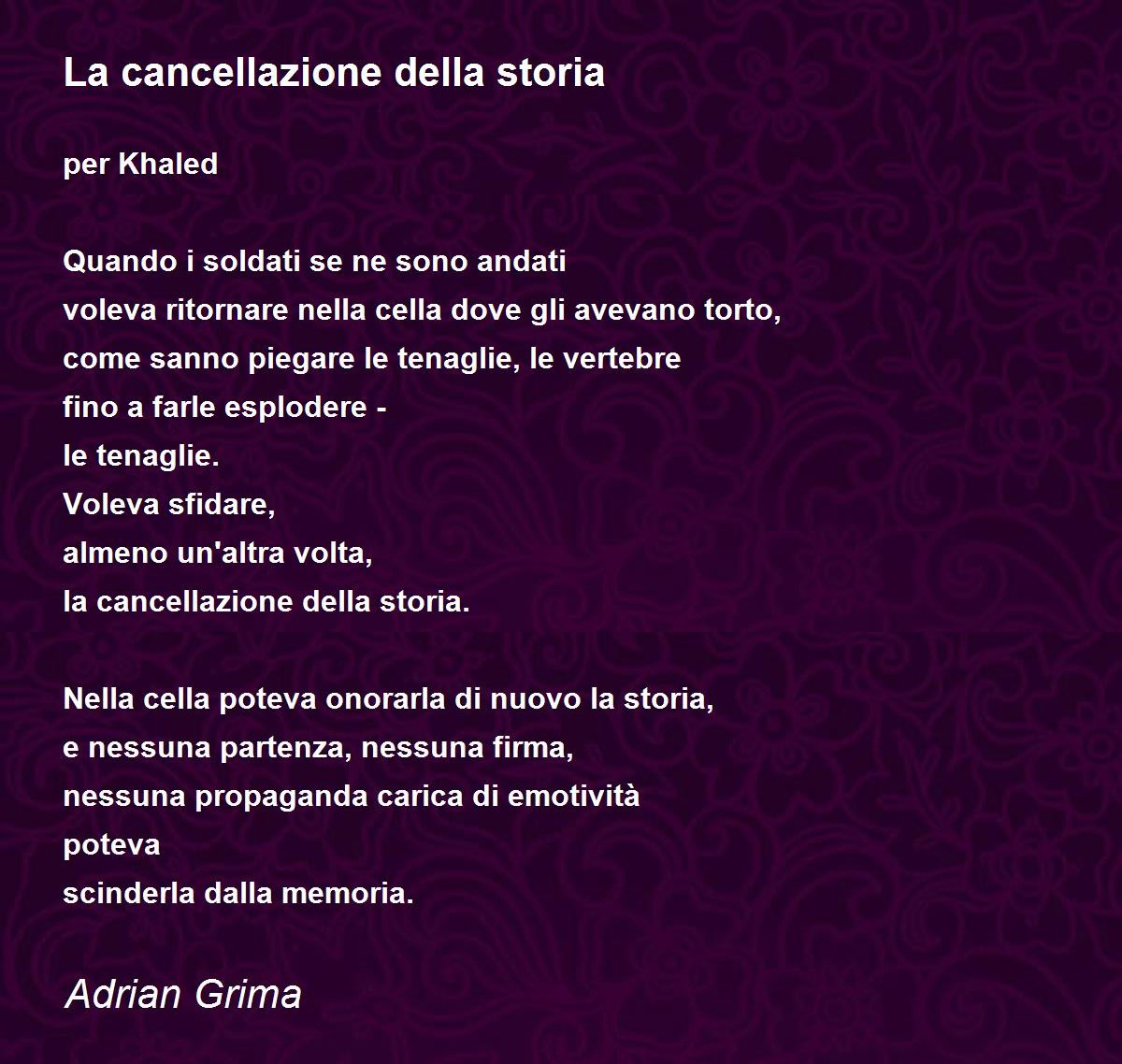 La cancellazione della storia

per Khaled

Quando i soldati se ne sono andati
voleva ritornare nella cella dove gli avevano torto,
come sanno piegare le tenaglie, le vertebre
fino a farle esplodere -
le tenaglie.
Voleva sfidare,
almeno un'altra volta,
la cancellazione della storia.

Nella cella poteva onorarla di nuovo la storia,
e nessuna partenza, nessuna firma,
nessuna propaganda carica di emotività
poteva
scinderla dalla memoria.

Adrian Grima